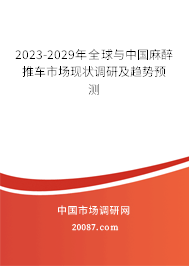 2023-2029年全球与中国麻醉推车市场现状调研及趋势预测

中国市场调研网

20087.com